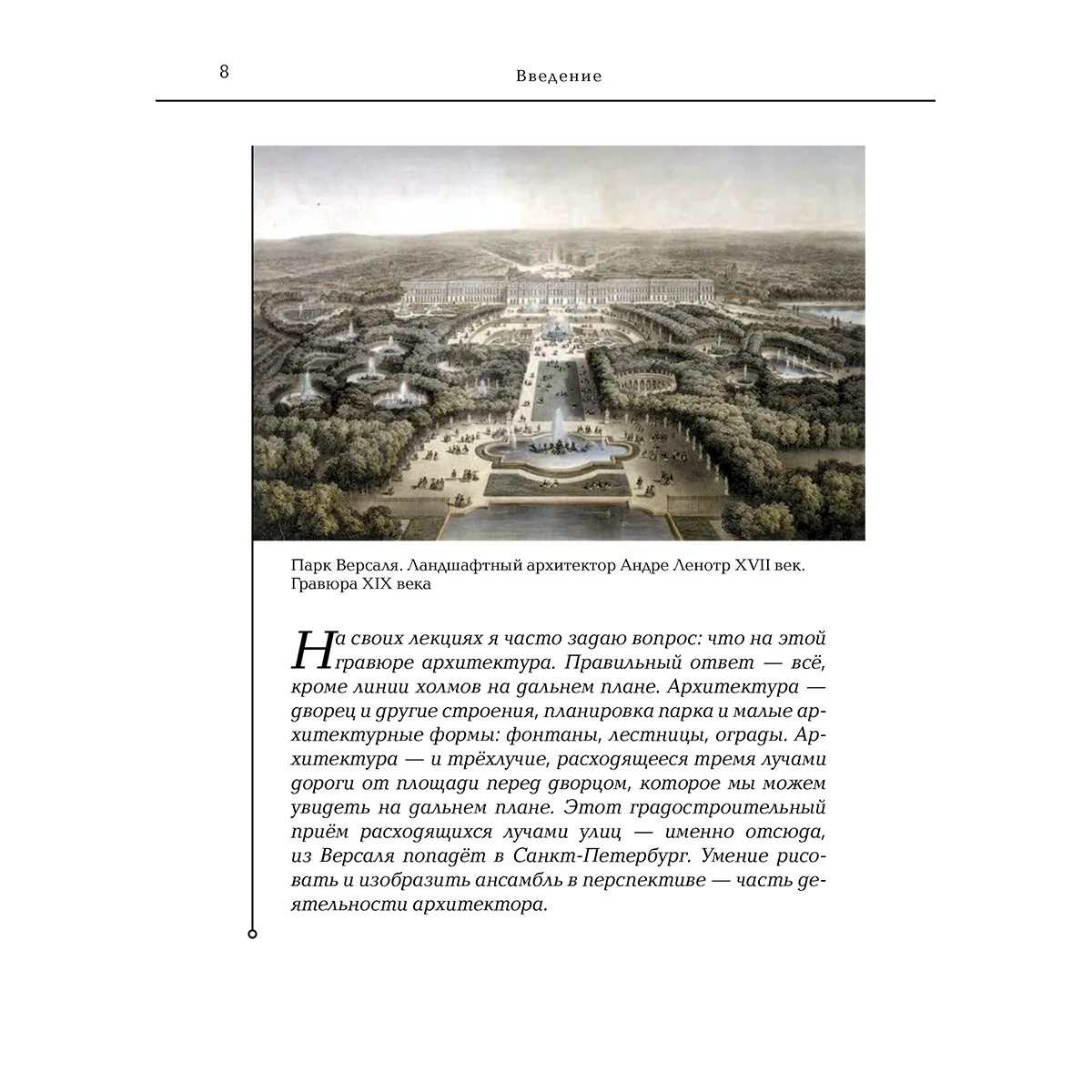 8

Введение

Парк Версаля. Ландшафтный архитектор Андре Ленотр XVII век. Гравюра XIX века

На своих лекциях я часто задаю вопрос: что на этой гравюре архитектура. Правильный ответ — всё, кроме линии холмов на дальнем плане. Архитектура — дворец и другие строения, планировка парка и малые архитектурные формы: фонтаны, лестницы, ограды. Архитектура — и трёхлучие, расходящееся тремя лучами дороги от площади перед дворцом, которое мы можем увидеть на дальнем плане. Этот градостроительный приём расходящихся лучами улиц — именно отсюда, из Версаля попадёт в Санкт-Петербург. Умение рисовать и изобразить ансамбль в перспективе — часть деятельности архитектора.